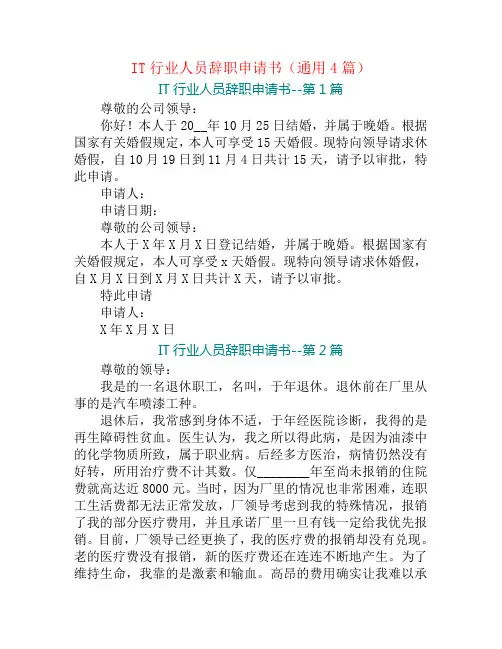 IT 行业人员辞职申请书（通用 4 篇）

IT 行业人员辞职申请书--第 1 篇

尊敬的公司领导：

你好！本人于 20__年 10 月 25 日结婚，并属于晚婚。根据国家有关婚假规定，本人可享受 15 天婚假。现特向领导请求休婚假，自 10 月 19 日到 11 月 4 日共计 15 天，请予以审批，特此申请。

申请人：

申请日期：

尊敬的公司领导：

本人于 X 年 X 月 X 日登记结婚，并属于晚婚。根据国家有关婚假规定，本人可享受 x 天婚假。现特向领导请求休婚假，自 X 月 X 日到 X 月 X 日共计 X 天，请予以审批。

特此申请

申请人：

X 年 X 月 X 日

IT 行业人员辞职申请书--第 2 篇

尊敬的领导：

我是的一名退休职工，名叫，于年退休。退休前在厂里从事的是汽车喷漆工种。

退休后，我常感到身体不适，于年经医院诊断，我得的是再生障碍性贫血。医生认为，我之所以得此病，是因为油漆中的化学物质所致，属于职业病。后经多方医治，病情仍然没有好转，所用治疗费不计其数。仅________年至尚未报销的住院费就高达近 8000 元。当时，因为厂里的情况也非常困难，连职工生活费都无法正常发放，厂领导考虑到我的特殊情况，报销了我的部分医疗费用，并且承诺厂里一旦有钱一定给我优先报销。目前，厂领导已经更换了，我的医疗费的报销却没有兑现。老的医疗费没有报销，新的医疗费还在连连不断地产生。为了维持生命，我靠的是激素和输血。高昂的费用确实让我难以承